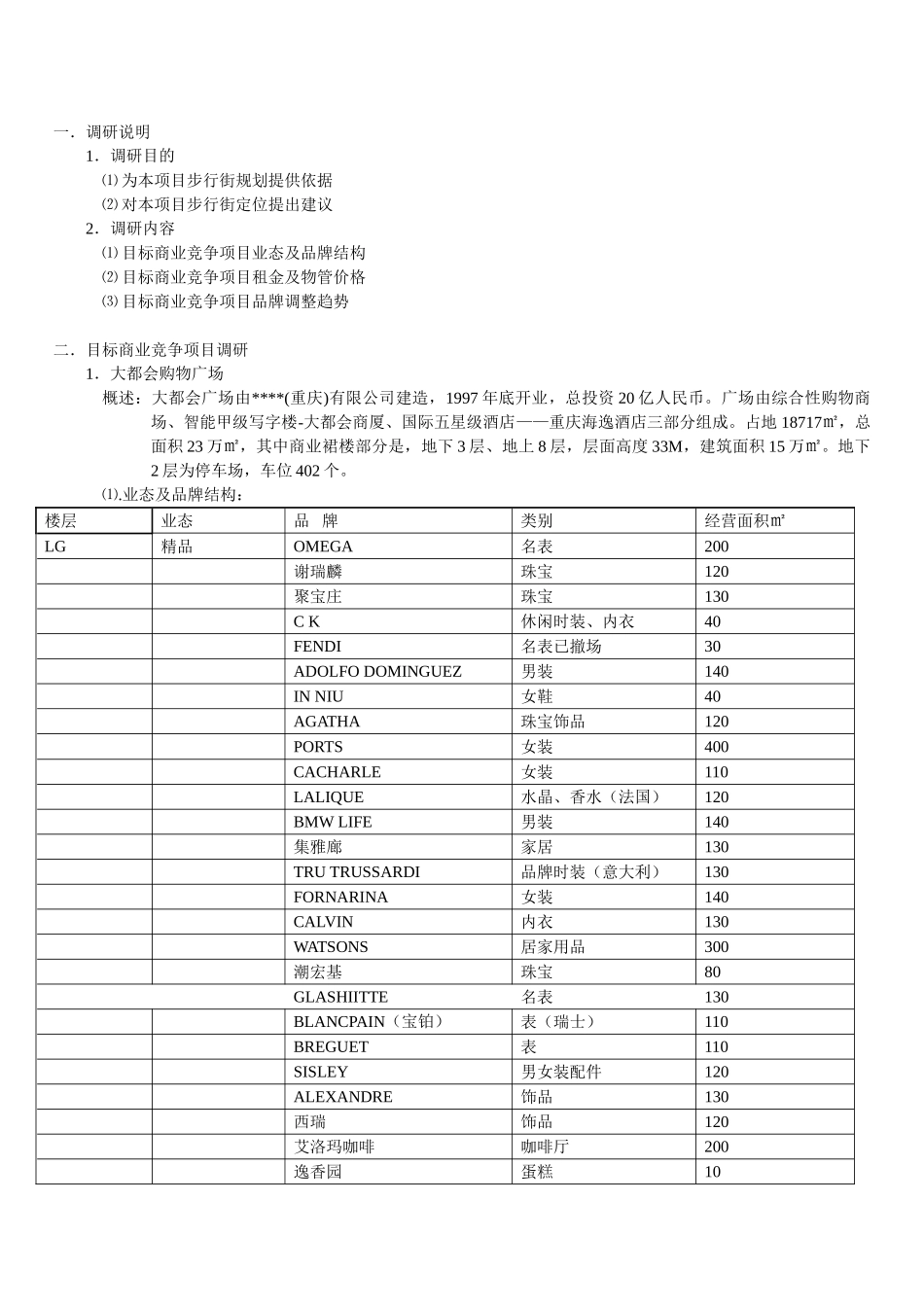 一．调研说明

1．调研目的

⑴为本项目步行街规划提供依据

⑵对本项目步行街定位提出建议

2．调研内容

⑴目标商业竞争项目业态及品牌结构

⑵目标商业竞争项目租金及物管价格

⑶目标商业竞争项目品牌调整趋势

二．目标商业竞争项目调研

1．大都会购物广场

概述：大都会广场由****(重庆)有限公司建造，1997年底开业，总投资20亿人民币。广场由综合性购物商场、智能甲级写字楼-大都会商厦、国际五星级酒店——重庆海逸酒店三部分组成。占地18717㎡，总面积23万㎡，其中商业裙楼部分是，地下3层、地上8层，层面高度33M，建筑面积15万㎡。地下2层为停车场，车位402个。

⑴.业态及品牌结构：

| 楼层 | 业态 | 品　牌 | 类别 | 经营面积㎡ |
|---|---|---|---|---|
| LG | 精品 | OMEGA | 名表 | 200 |
| | | 谢瑞麟 | 珠宝 | 120 |
| | | 聚宝庄 | 珠宝 | 130 |
| | | C K | 休闲时装、内衣 | 40 |
| | | FENDI | 名表已撤场 | 30 |
| | | ADOLFO DOMINGUEZ | 男装 | 140 |
| | | IN NIU | 女鞋 | 40 |
| | | AGATHA | 珠宝饰品 | 120 |
| | | PORTS | 女装 | 400 |
| | | CACHARLE | 女装 | 110 |
| | | LALIQUE | 水晶、香水（法国） | 120 |
| | | BMW LIFE | 男装 | 140 |
| | | 集雅廊 | 家居 | 130 |
| | | TRU TRUSSARDI | 品牌时装（意大利） | 130 |
| | | FORNARINA | 女装 | 140 |
| | | CALVIN | 内衣 | 130 |
| | | WATSONS | 居家用品 | 300 |
| | | 潮宏基 | 珠宝 | 80 |
| | | GLASHIITTE | 名表 | 130 |
| | | BLANCPAIN（宝铂） | 表（瑞士） | 110 |
| | | BREGUET | 表 | 110 |
| | | SISLEY | 男女装配件 | 120 |
| | | ALEXANDRE | 饰品 | 130 |
| | | 西瑞 | 饰品 | 120 |
| | | 艾洛玛咖啡 | 咖啡厅 | 200 |
| | | 逸香园 | 蛋糕 | 10 |